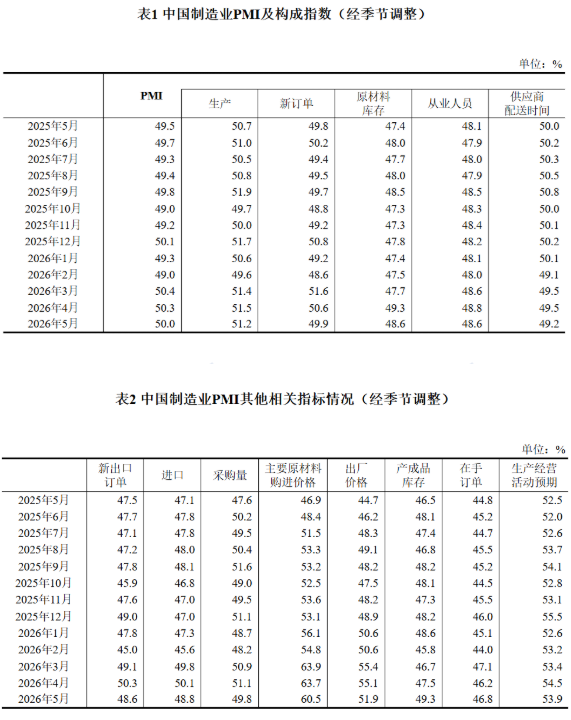 表1 中国制造业PMI及构成指数（经季节调整）

单位：%

|  | PMI | 生产 | 新订单 | 原材料库存 | 从业人员 | 供应商配送时间 |
|---|---|---|---|---|---|---|
| 2025年5月 | 49.5 | 50.7 | 49.8 | 47.4 | 48.1 | 50.0 |
| 2025年6月 | 49.7 | 51.0 | 50.2 | 48.0 | 47.9 | 50.2 |
| 2025年7月 | 49.3 | 50.5 | 49.4 | 47.7 | 48.0 | 50.3 |
| 2025年8月 | 49.4 | 50.8 | 49.5 | 48.0 | 47.9 | 50.5 |
| 2025年9月 | 49.8 | 51.9 | 49.7 | 48.5 | 48.5 | 50.8 |
| 2025年10月 | 49.0 | 49.7 | 48.8 | 47.3 | 48.3 | 50.0 |
| 2025年11月 | 49.2 | 50.0 | 49.2 | 47.3 | 48.4 | 50.1 |
| 2025年12月 | 50.1 | 51.7 | 50.8 | 47.8 | 48.2 | 50.2 |
| 2026年1月 | 49.3 | 50.6 | 49.2 | 47.4 | 48.1 | 50.1 |
| 2026年2月 | 49.0 | 49.6 | 48.6 | 47.5 | 48.0 | 49.1 |
| 2026年3月 | 50.4 | 51.4 | 51.6 | 47.7 | 48.6 | 49.5 |
| 2026年4月 | 50.3 | 51.5 | 50.6 | 49.3 | 48.8 | 49.5 |
| 2026年5月 | 50.0 | 51.2 | 49.9 | 48.6 | 48.6 | 49.2 |

表2 中国制造业PMI其他相关指标情况（经季节调整）

单位：%

|  | 新出口订单 | 进口 | 采购量 | 主要原材料购进价格 | 出厂价格 | 产成品库存 | 在手订单 | 生产经营活动预期 |
|---|---|---|---|---|---|---|---|---|
| 2025年5月 | 47.5 | 47.1 | 47.6 | 46.9 | 44.7 | 46.5 | 44.8 | 52.5 |
| 2025年6月 | 47.7 | 47.8 | 50.2 | 48.4 | 46.2 | 48.1 | 45.2 | 52.0 |
| 2025年7月 | 47.1 | 47.8 | 49.5 | 51.5 | 48.3 | 47.4 | 44.7 | 52.6 |
| 2025年8月 | 47.2 | 48.0 | 50.4 | 53.3 | 49.1 | 46.8 | 45.5 | 53.7 |
| 2025年9月 | 47.8 | 48.1 | 51.6 | 53.2 | 48.2 | 48.2 | 45.2 | 54.1 |
| 2025年10月 | 45.9 | 46.8 | 49.0 | 52.5 | 47.5 | 48.1 | 44.5 | 52.8 |
| 2025年11月 | 47.6 | 47.0 | 49.5 | 53.6 | 48.2 | 47.3 | 45.5 | 53.1 |
| 2025年12月 | 49.0 | 47.0 | 51.1 | 53.1 | 48.9 | 48.2 | 46.0 | 55.5 |
| 2026年1月 | 47.8 | 47.3 | 48.7 | 56.1 | 50.6 | 48.6 | 45.1 | 52.6 |
| 2026年2月 | 45.0 | 45.6 | 48.2 | 54.8 | 50.6 | 45.8 | 44.0 | 53.2 |
| 2026年3月 | 49.1 | 49.8 | 50.9 | 63.9 | 55.4 | 46.7 | 47.1 | 53.4 |
| 2026年4月 | 50.3 | 50.1 | 51.1 | 63.7 | 55.1 | 47.5 | 46.2 | 54.5 |
| 2026年5月 | 48.6 | 48.8 | 49.8 | 60.5 | 51.9 | 49.3 | 46.8 | 53.9 |